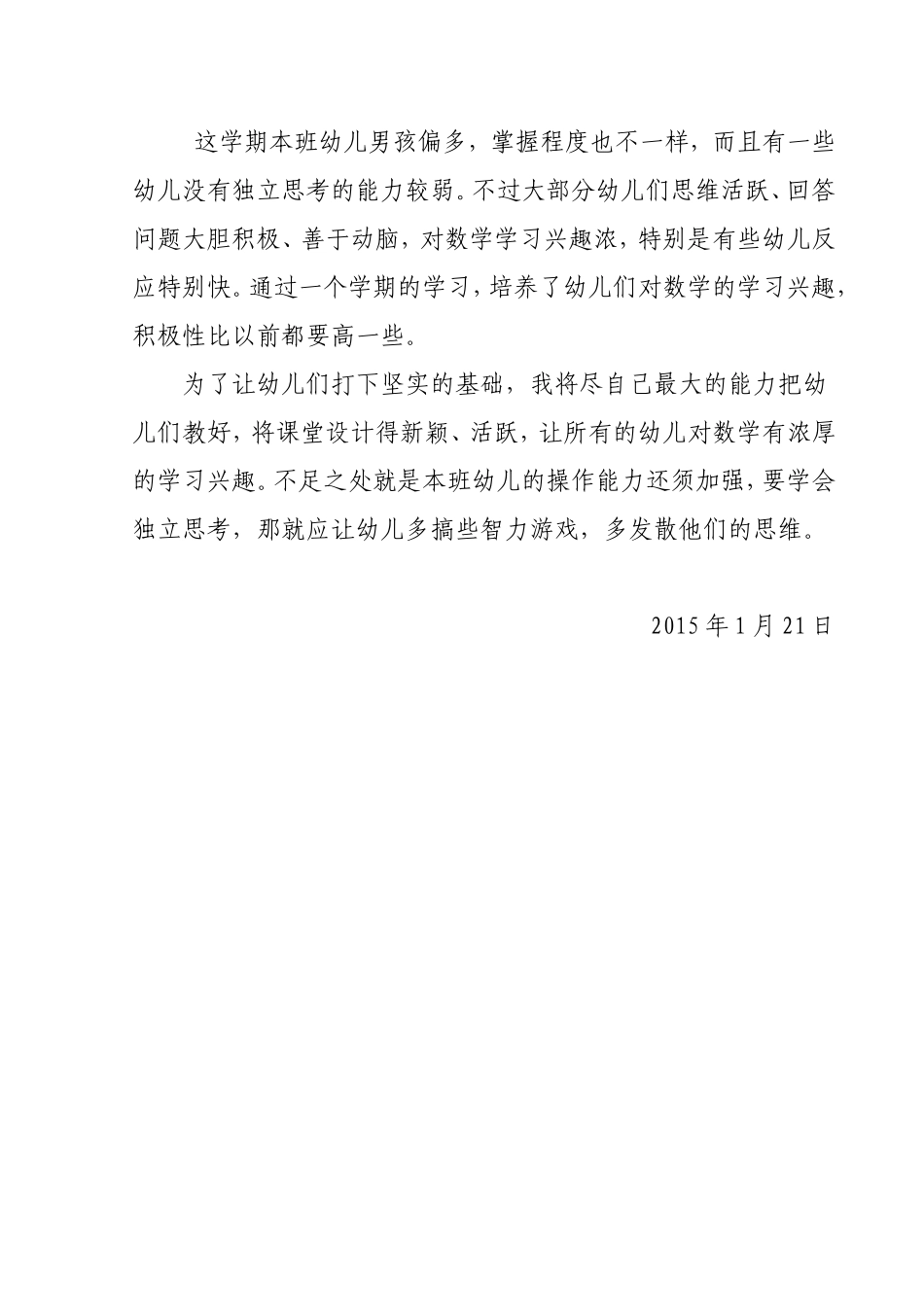 这学期本班幼儿男孩偏多，掌握程度也不一样，而且有一些幼儿没有独立思考的能力较弱。不过大部分幼儿们思维活跃、回答问题大胆积极、善于动脑，对数学学习兴趣浓，特别是有些幼儿反应特别快。通过一个学期的学习，培养了幼儿们对数学的学习兴趣，积极性比以前都要高一些。

为了让幼儿们打下坚实的基础，我将尽自己最大的能力把幼儿们教好，将课堂设计得新颖、活跃，让所有的幼儿对数学有浓厚的学习兴趣。不足之处就是本班幼儿的操作能力还须加强，要学会独立思考，那就应让幼儿多搞些智力游戏，多发散他们的思维。

2015 年 1 月 21 日